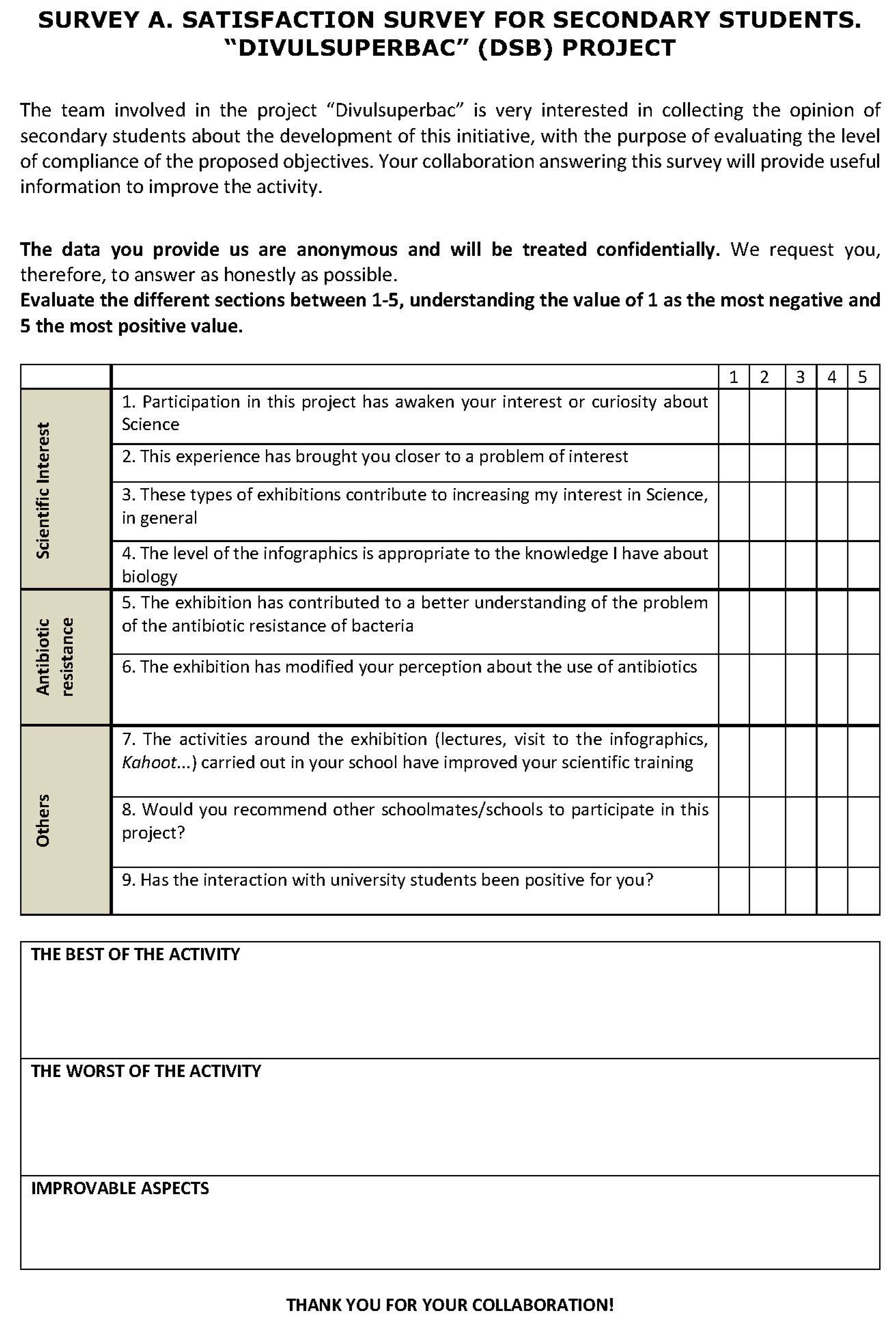 SURVEY A. SATISFACTION SURVEY FOR SECONDARY STUDENTS. "DIVULSUPERBAC" (DSB) PROJECT

The team involved in the project "Divulsuperbac" is very interested in collecting the opinion of secondary students about the development of this initiative, with the purpose of evaluating the level of compliance of the proposed objectives. Your collaboration answering this survey will provide useful information to improve the activity.

The data you provide us are anonymous and will be treated confidentially. We request you, therefore, to answer as honestly as possible.
Evaluate the different sections between 1-5, understanding the value of 1 as the most negative and 5 the most positive value.

| | | 1 | 2 | 3 | 4 | 5 |
|---|---|---|---|---|---|---|
| Scientific Interest | 1. Participation in this project has awaken your interest or curiosity about Science | | | | | |
| | 2. This experience has brought you closer to a problem of interest | | | | | |
| | 3. These types of exhibitions contribute to increasing my interest in Science, in general | | | | | |
| | 4. The level of the infographics is appropriate to the knowledge I have about biology | | | | | |
| Antibiotic resistance | 5. The exhibition has contributed to a better understanding of the problem of the antibiotic resistance of bacteria | | | | | |
| | 6. The exhibition has modified your perception about the use of antibiotics | | | | | |
| Others | 7. The activities around the exhibition (lectures, visit to the infographics, Kahoot...) carried out in your school have improved your scientific training | | | | | |
| | 8. Would you recommend other schoolmates/schools to participate in this project? | | | | | |
| | 9. Has the interaction with university students been positive for you? | | | | | |

THE BEST OF THE ACTIVITY

THE WORST OF THE ACTIVITY

IMPROVABLE ASPECTS

THANK YOU FOR YOUR COLLABORATION!